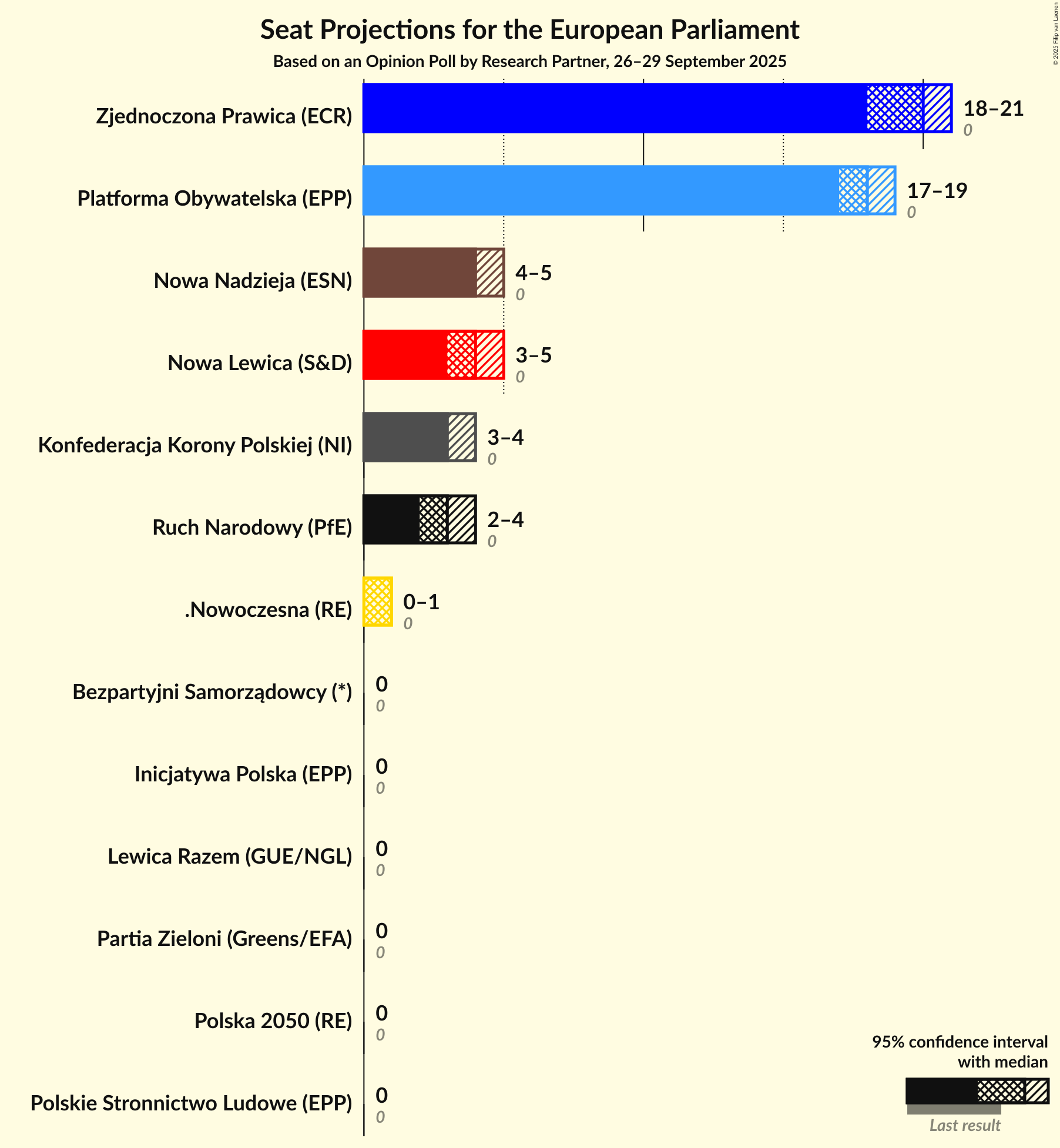 Seat Projections for the European Parliament
Based on an Opinion Poll by Research Partner, 26–29 September 2025

© 2025 Filip van Laenen

Zjednoczona Prawica (ECR) 18–21
0

Platforma Obywatelska (EPP) 17–19
0

Nowa Nadzieja (ESN) 4–5
0

Nowa Lewica (S&D) 3–5
0

Konfederacja Korony Polskiej (NI) 3–4
0

Ruch Narodowy (PfE) 2–4
0

.Nowoczesna (RE) 0–1
0

Bezpartyjni Samorządowcy (*) 0
0

Inicjatywa Polska (EPP) 0
0

Lewica Razem (GUE/NGL) 0
0

Partia Zieloni (Greens/EFA) 0
0

Polska 2050 (RE) 0
0

Polskie Stronnictwo Ludowe (EPP) 0
0

95% confidence interval with median

Last result